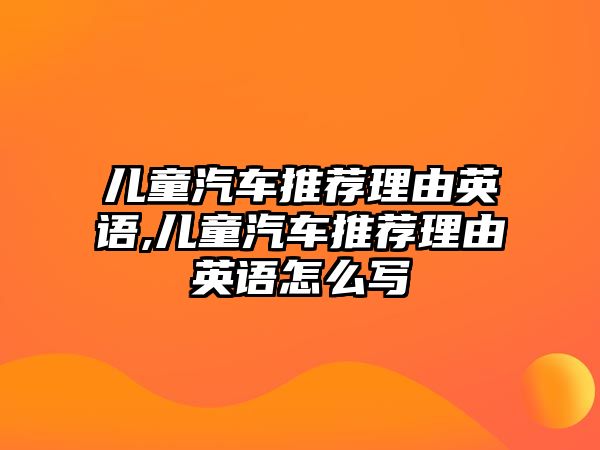 儿童汽车推荐理由英语,儿童汽车推荐理由英语怎么写